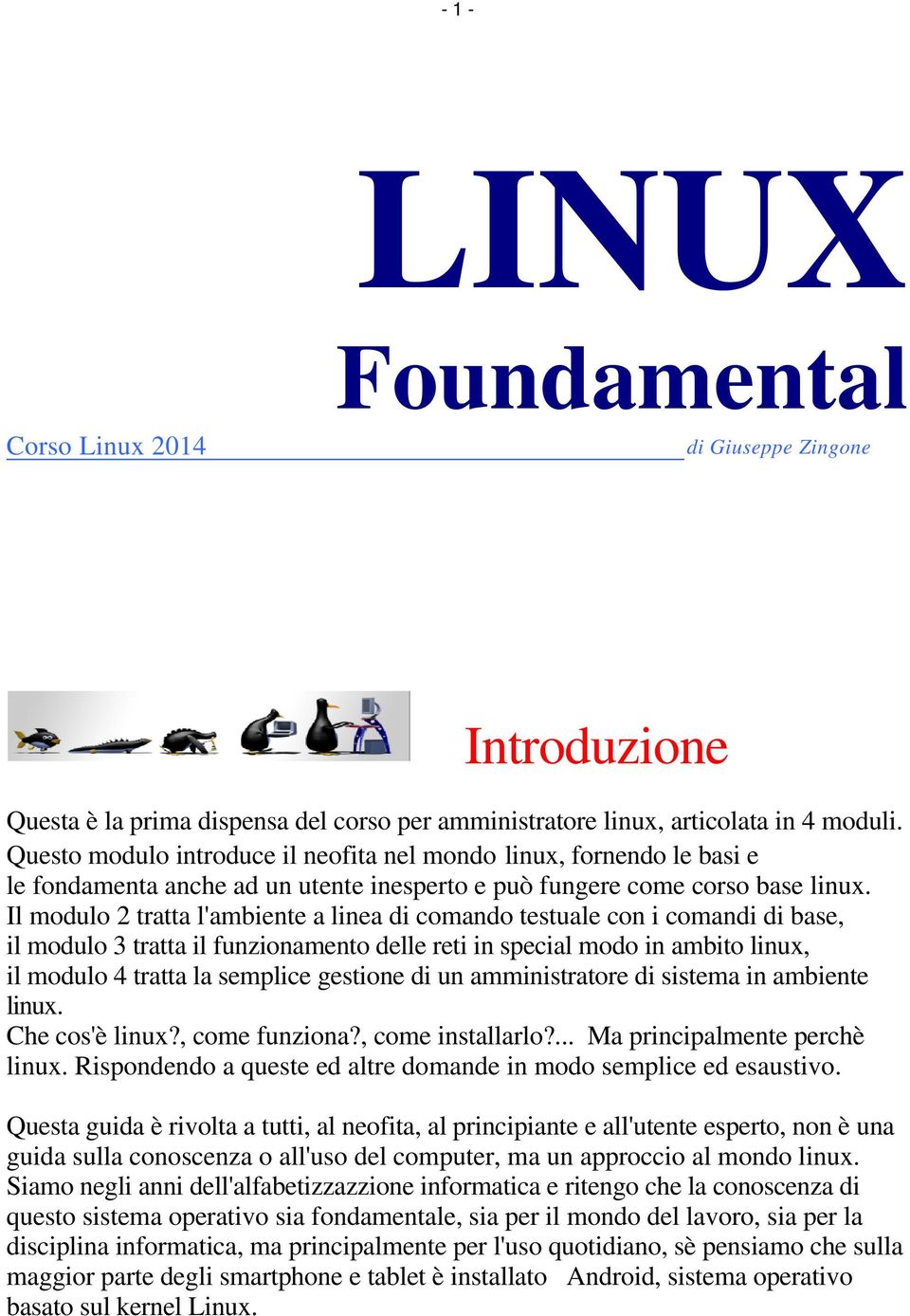 - 1 -

LINUX

Foundamental

Corso Linux 2014 di Giuseppe Zingone

Introduzione

Questa è la prima dispensa del corso per amministratore linux, articolata in 4 moduli. Questo modulo introduce il neofita nel mondo linux, fornendo le basi e le fondamenta anche ad un utente inesperto e può fungere come corso base linux. Il modulo 2 tratta l'ambiente a linea di comando testuale con i comandi di base, il modulo 3 tratta il funzionamento delle reti in special modo in ambito linux, il modulo 4 tratta la semplice gestione di un amministratore di sistema in ambiente linux.
Che cos'è linux?, come funziona?, come installarlo?... Ma principalmente perchè linux. Rispondendo a queste ed altre domande in modo semplice ed esaustivo.

Questa guida è rivolta a tutti, al neofita, al principiante e all'utente esperto, non è una guida sulla conoscenza o all'uso del computer, ma un approccio al mondo linux. Siamo negli anni dell'alfabetizzazzione informatica e ritengo che la conoscenza di questo sistema operativo sia fondamentale, sia per il mondo del lavoro, sia per la disciplina informatica, ma principalmente per l'uso quotidiano, sè pensiamo che sulla maggior parte degli smartphone e tablet è installato Android, sistema operativo basato sul kernel Linux.